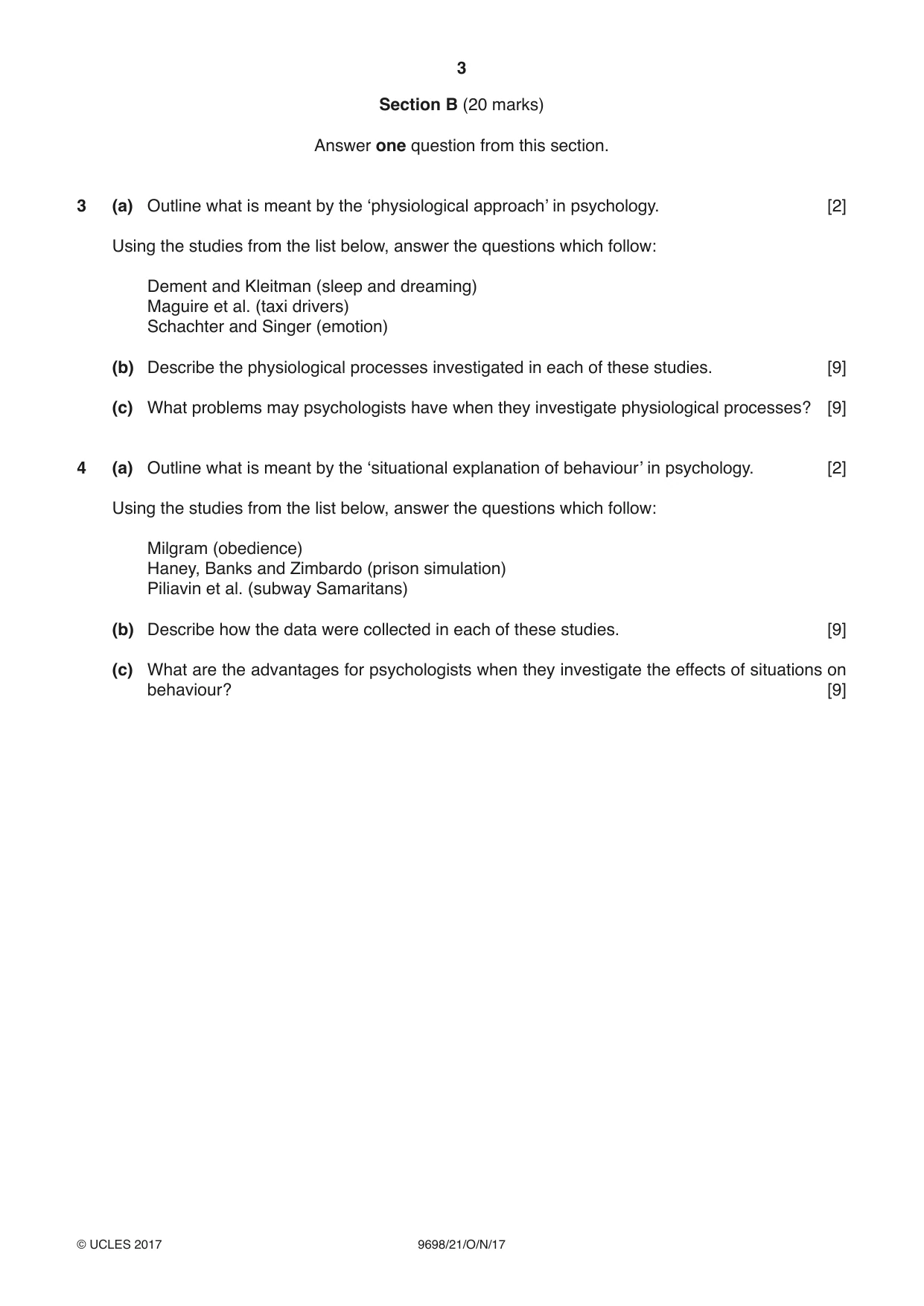 3

Section B (20 marks)

Answer one question from this section.

3 (a) Outline what is meant by the 'physiological approach' in psychology. [2]

Using the studies from the list below, answer the questions which follow:

Dement and Kleitman (sleep and dreaming)
Maguire et al. (taxi drivers)
Schachter and Singer (emotion)

(b) Describe the physiological processes investigated in each of these studies. [9]

(c) What problems may psychologists have when they investigate physiological processes? [9]

4 (a) Outline what is meant by the 'situational explanation of behaviour' in psychology. [2]

Using the studies from the list below, answer the questions which follow:

Milgram (obedience)
Haney, Banks and Zimbardo (prison simulation)
Piliavin et al. (subway Samaritans)

(b) Describe how the data were collected in each of these studies. [9]

(c) What are the advantages for psychologists when they investigate the effects of situations on behaviour? [9]

© UCLES 2017 9698/21/O/N/17